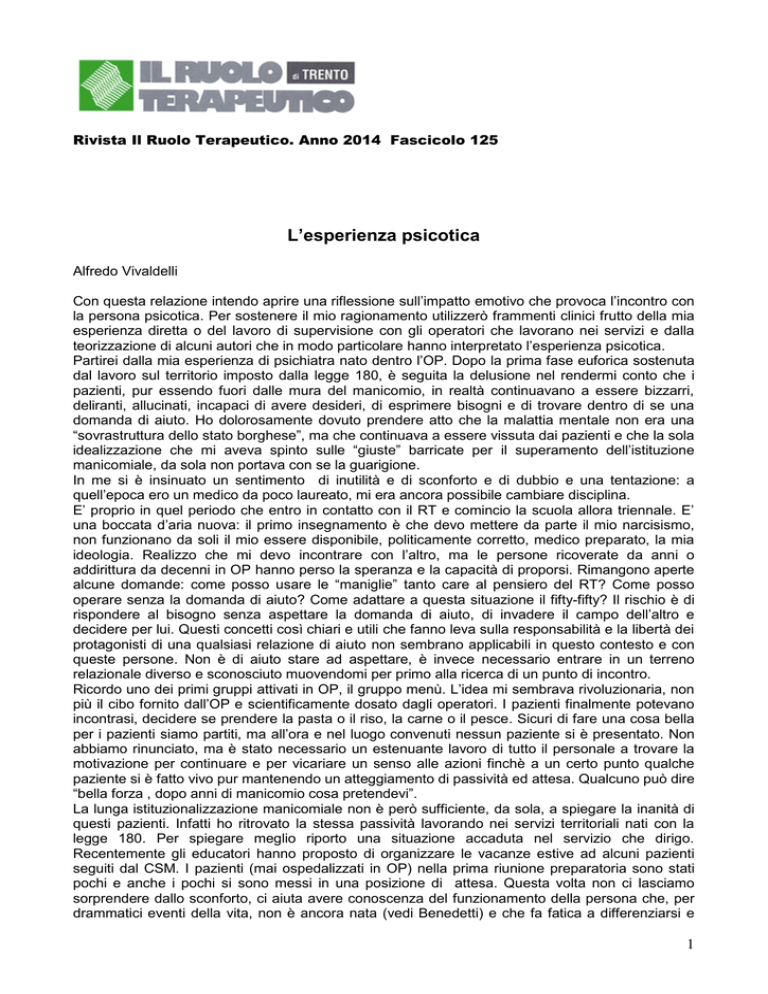 IL RUOLO di TRENTO TERAPEUTICO

Rivista Il Ruolo Terapeutico. Anno 2014 Fascicolo 125

L'esperienza psicotica

Alfredo Vivaldelli

Con questa relazione intendo aprire una riflessione sull'impatto emotivo che provoca l'incontro con la persona psicotica. Per sostenere il mio ragionamento utilizzerò frammenti clinici frutto della mia esperienza diretta o del lavoro di supervisione con gli operatori che lavorano nei servizi e dalla teorizzazione di alcuni autori che in modo particolare hanno interpretato l'esperienza psicotica.
Partirei dalla mia esperienza di psichiatra nato dentro l'OP. Dopo la prima fase euforica sostenuta dal lavoro sul territorio imposto dalla legge 180, è seguita la delusione nel rendermi conto che i pazienti, pur essendo fuori dalle mura del manicomio, in realtà continuavano a essere bizzarri, deliranti, allucinati, incapaci di avere desideri, di esprimere bisogni e di trovare dentro di se una domanda di aiuto. Ho dolorosamente dovuto prendere atto che la malattia mentale non era una "sovrastruttura dello stato borghese", ma che continuava a essere vissuta dai pazienti e che la sola idealizzazione che mi aveva spinto sulle "giuste" barricate per il superamento dell'istituzione manicomiale, da sola non portava con se la guarigione.
In me si è insinuato un sentimento di inutilità e di sconforto e di dubbio e una tentazione: a quell'epoca ero un medico da poco laureato, mi era ancora possibile cambiare disciplina.
E' proprio in quel periodo che entro in contatto con il RT e comincio la scuola allora triennale. E' una boccata d'aria nuova: il primo insegnamento è che devo mettere da parte il mio narcisismo, non funzionano da soli il mio essere disponibile, politicamente corretto, medico preparato, la mia ideologia. Realizzo che mi devo incontrare con l'altro, ma le persone ricoverate da anni o addirittura da decenni in OP hanno perso la speranza e la capacità di proporsi. Rimangono aperte alcune domande: come posso usare le "maniglie" tanto care al pensiero del RT? Come posso operare senza la domanda di aiuto? Come adattare a questa situazione il fifty-fifty? Il rischio è di rispondere al bisogno senza aspettare la domanda di aiuto, di invadere il campo dell'altro e decidere per lui. Questi concetti così chiari e utili che fanno leva sulla responsabilità e la libertà dei protagonisti di una qualsiasi relazione di aiuto non sembrano applicabili in questo contesto e con queste persone. Non è di aiuto stare ad aspettare, è invece necessario entrare in un terreno relazionale diverso e sconosciuto muovendomi per primo alla ricerca di un punto di incontro.
Ricordo uno dei primi gruppi attivati in OP, il gruppo menù. L'idea mi sembrava rivoluzionaria, non più il cibo fornito dall'OP e scientificamente dosato dagli operatori. I pazienti finalmente potevano incontrasi, decidere se prendere la pasta o il riso, la carne o il pesce. Sicuri di fare una cosa bella per i pazienti siamo partiti, ma all'ora e nel luogo convenuti nessun paziente si è presentato. Non abbiamo rinunciato, ma è stato necessario un estenuante lavoro di tutto il personale a trovare la motivazione per continuare e per vicariare un senso alle azioni finchè a un certo punto qualche paziente si è fatto vivo pur mantenendo un atteggiamento di passività ed attesa. Qualcuno può dire "bella forza , dopo anni di manicomio cosa pretendevi".
La lunga istituzionalizzazione manicomiale non è però sufficiente, da sola, a spiegare la inanità di questi pazienti. Infatti ho ritrovato la stessa passività lavorando nei servizi territoriali nati con la legge 180. Per spiegare meglio riporto una situazione accaduta nel servizio che dirigo. Recentemente gli educatori hanno proposto di organizzare le vacanze estive ad alcuni pazienti seguiti dal CSM. I pazienti (mai ospedalizzati in OP) nella prima riunione preparatoria sono stati pochi e anche i pochi si sono messi in una posizione di attesa. Questa volta non ci lasciamo sorprendere dallo sconforto, ci aiuta avere conoscenza del funzionamento della persona che, per drammatici eventi della vita, non è ancora nata (vedi Benedetti) e che fa fatica a differenziarsi e

1